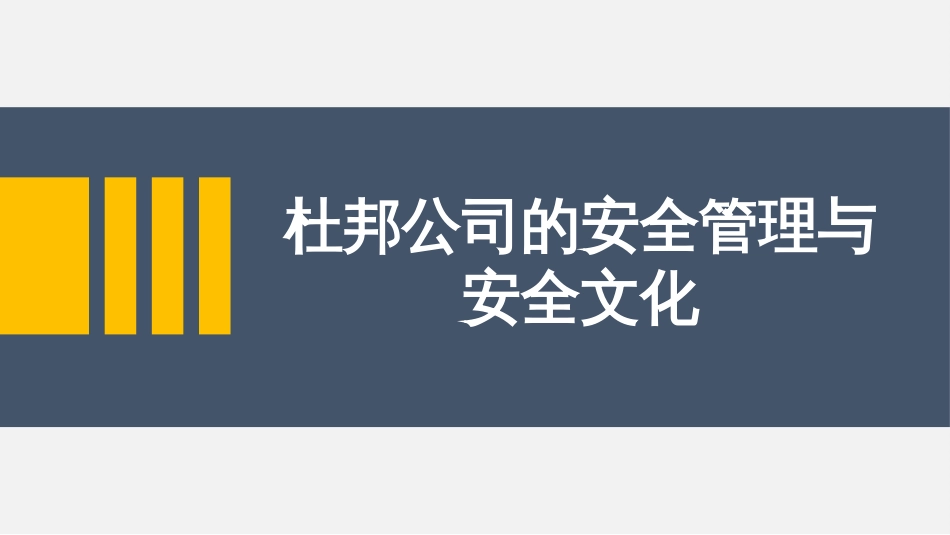 杜邦公司的安全管理与安全文化